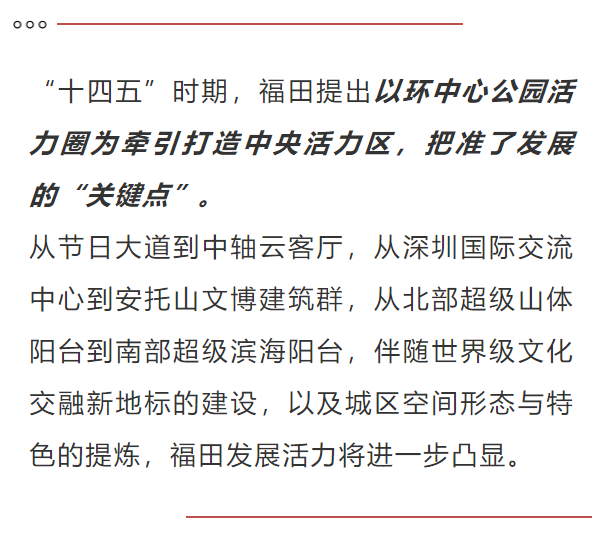 “十四五”时期，福田提出以环中心公园活力圈为牵引打造中央活力区，把准了发展的“关键点”。

从节日大道到中轴云客厅，从深圳国际交流中心到安托山文博建筑群，从北部超级山体阳台到南部超级滨海阳台，伴随世界级文化交融新地标的建设，以及城区空间形态与特色的提炼，福田发展活力将进一步凸显。